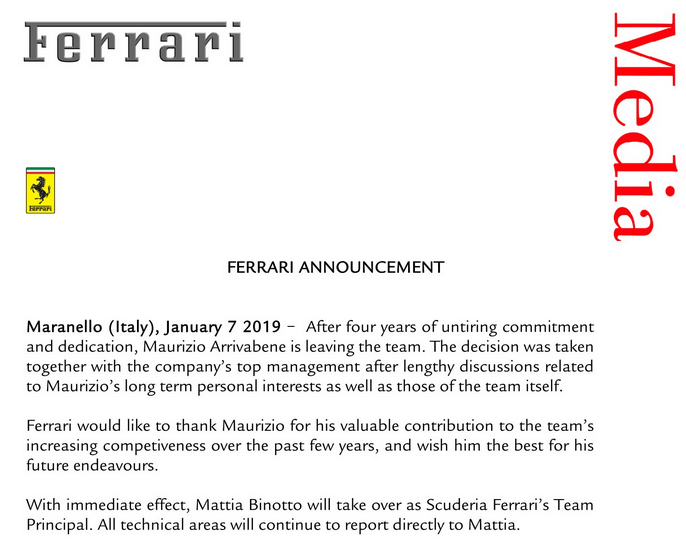 Ferrari

Media

FERRARI

FERRARI ANNOUNCEMENT

Maranello (Italy), January 7 2019 – After four years of untiring commitment and dedication, Maurizio Arrivabene is leaving the team. The decision was taken together with the company's top management after lengthy discussions related to Maurizio's long term personal interests as well as those of the team itself.

Ferrari would like to thank Maurizio for his valuable contribution to the team's increasing competiveness over the past few years, and wish him the best for his future endeavours.

With immediate effect, Mattia Binotto will take over as Scuderia Ferrari's Team Principal. All technical areas will continue to report directly to Mattia.